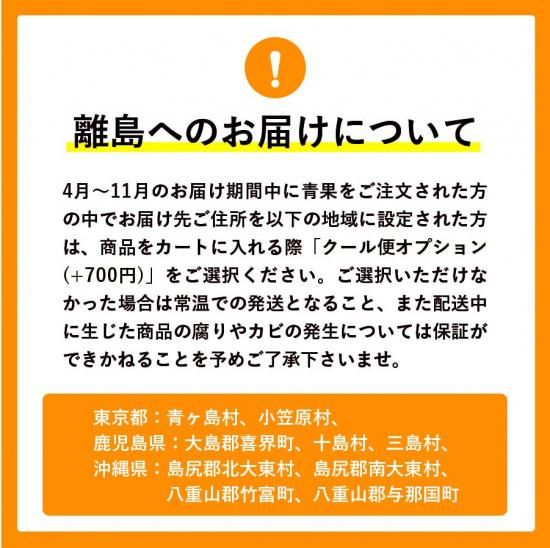 !

離島へのお届けについて

4月～11月のお届け期間中に青果をご注文された方の中でお届け先ご住所を以下の地域に設定された方は、商品をカートに入れる際「クール便オプション(+700円)」をご選択ください。ご選択いただけなかった場合は常温での発送となること、また配送中に生じた商品の腐りやカビの発生については保証ができかねることを予めご了承下さいませ。

東京都：青ヶ島村、小笠原村、
鹿児島県：大島郡喜界町、十島村、三島村、
沖縄県：島尻郡北大東村、島尻郡南大東村、
八重山郡竹富町、八重山郡与那国町